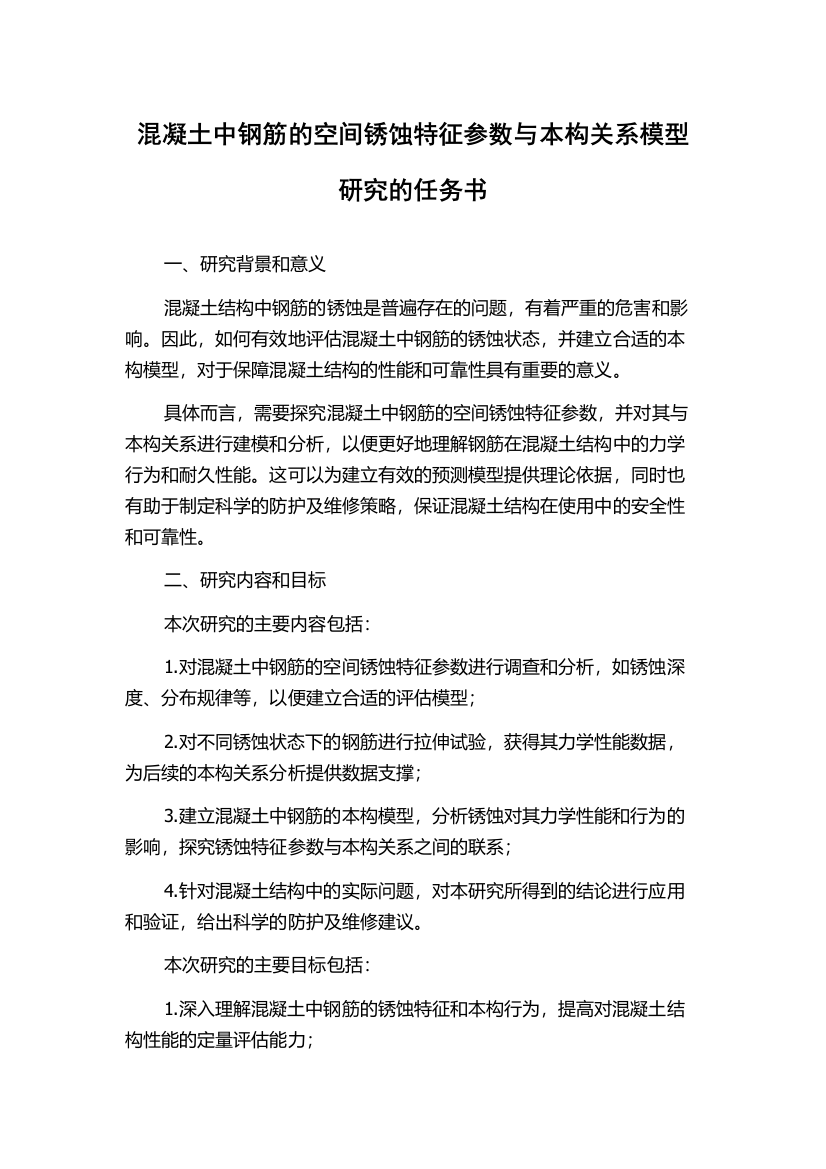 混凝土中钢筋的空间锈蚀特征参数与本构关系模型研究的任务书

一、研究背景和意义

混凝土结构中钢筋的锈蚀是普遍存在的问题，有着严重的危害和影响。因此，如何有效地评估混凝土中钢筋的锈蚀状态，并建立合适的本构模型，对于保障混凝土结构的性能和可靠性具有重要的意义。

具体而言，需要探究混凝土中钢筋的空间锈蚀特征参数，并对其与本构关系进行建模和分析，以便更好地理解钢筋在混凝土结构中的力学行为和耐久性能。这可以为建立有效的预测模型提供理论依据，同时也有助于制定科学的防护及维修策略，保证混凝土结构在使用中的安全性和可靠性。

二、研究内容和目标

本次研究的主要内容包括：

1.对混凝土中钢筋的空间锈蚀特征参数进行调查和分析，如锈蚀深度、分布规律等，以便建立合适的评估模型；

2.对不同锈蚀状态下的钢筋进行拉伸试验，获得其力学性能数据，为后续的本构关系分析提供数据支撑；

3.建立混凝土中钢筋的本构模型，分析锈蚀对其力学性能和行为的影响，探究锈蚀特征参数与本构关系之间的联系；

4.针对混凝土结构中的实际问题，对本研究所得到的结论进行应用和验证，给出科学的防护及维修建议。

本次研究的主要目标包括：

1.深入理解混凝土中钢筋的锈蚀特征和本构行为，提高对混凝土结构性能的定量评估能力；